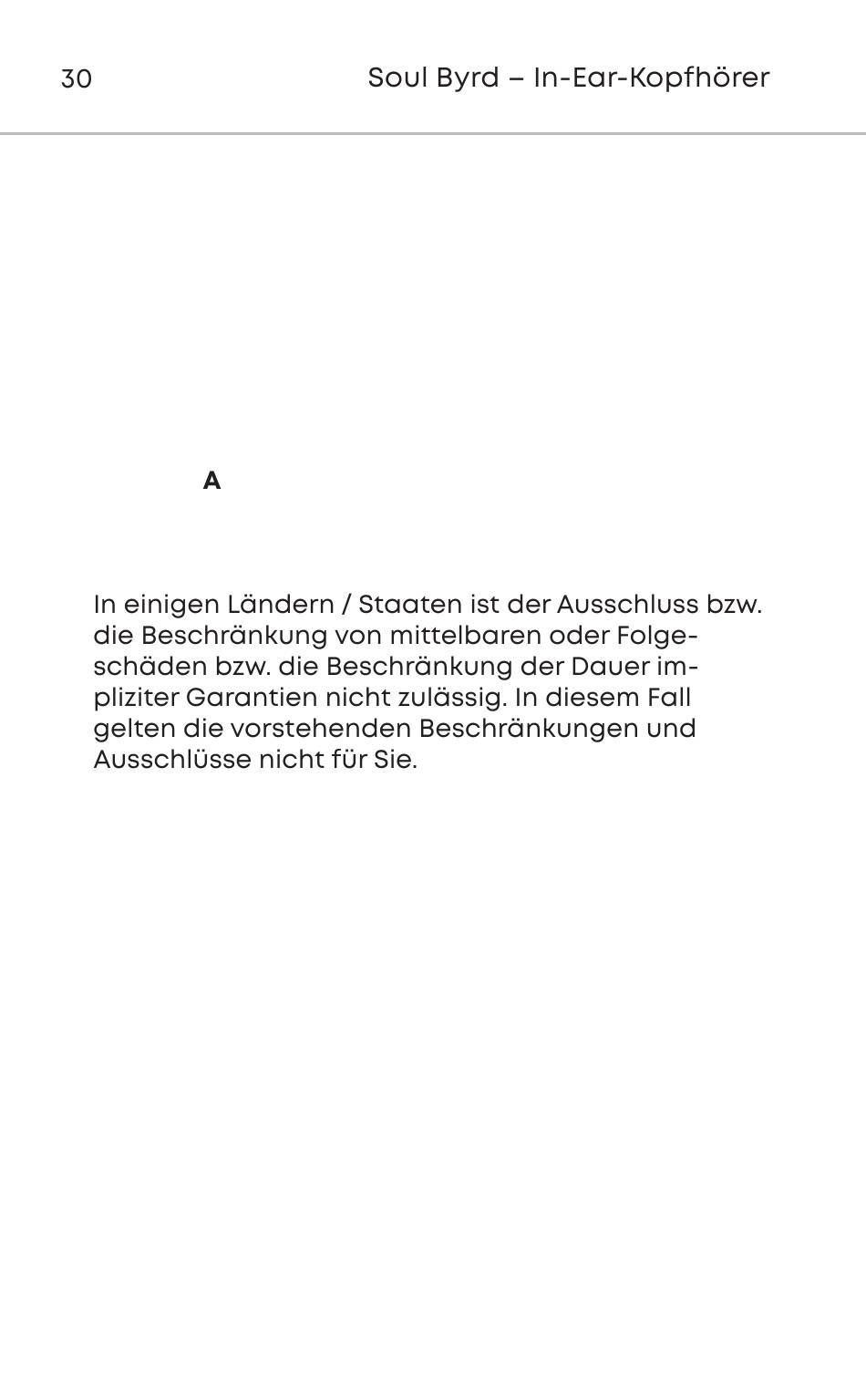 30

Soul Byrd – In-Ear-Kopfhörer

A

In einigen Ländern / Staaten ist der Ausschluss bzw. die Beschränkung von mittelbaren oder Folgeschäden bzw. die Beschränkung der Dauer impliziter Garantien nicht zulässig. In diesem Fall gelten die vorstehenden Beschränkungen und Ausschlüsse nicht für Sie.